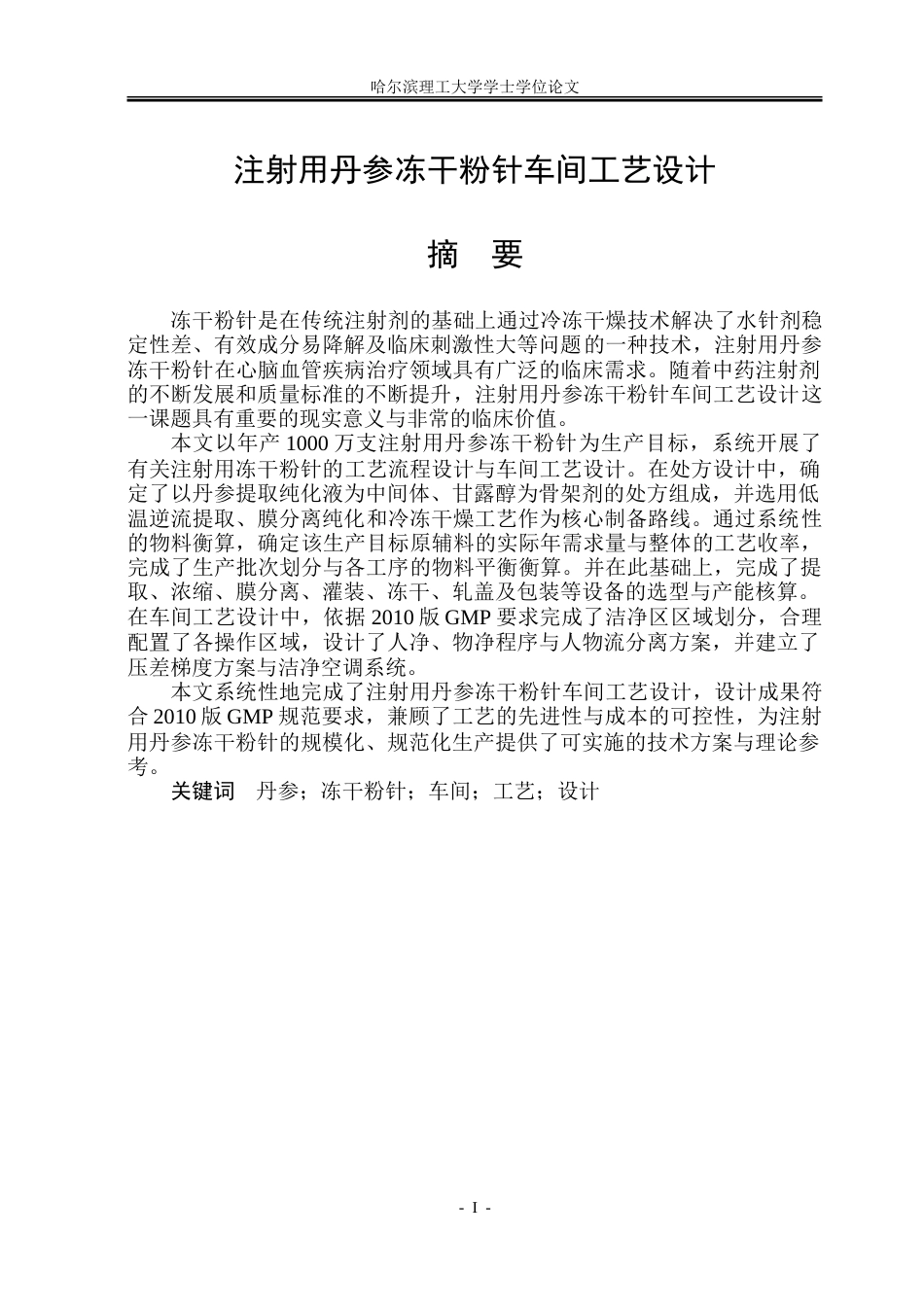 哈尔滨理工大学学士学位论文

注射用丹参冻干粉针车间工艺设计

摘 要

冻干粉针是在传统注射剂的基础上通过冷冻干燥技术解决了水针剂稳定性差、有效成分易降解及临床刺激性大等问题的一种技术，注射用丹参冻干粉针在心脑血管疾病治疗领域具有广泛的临床需求。随着中药注射剂的不断发展和质量标准的不断提升，注射用丹参冻干粉针车间工艺设计这一课题具有重要的现实意义与非常的临床价值。

本文以年产1000万支注射用丹参冻干粉针为生产目标，系统开展了有关注射用冻干粉针的工艺流程设计与车间工艺设计。在处方设计中，确定了以丹参提取纯化液为中间体、甘露醇为骨架剂的处方组成，并选用低温逆流提取、膜分离纯化和冷冻干燥工艺作为核心制备路线。通过系统性的物料衡算，确定该生产目标原辅料的实际年需求量与整体的工艺收率，完成了生产批次划分与各工序的物料平衡衡算。并在此基础上，完成了提取、浓缩、膜分离、灌装、冻干、轧盖及包装等设备的选型与产能核算。在车间工艺设计中，依据2010版GMP要求完成了洁净区区域划分，合理配置了各操作区域，设计了人净、物净程序与人物流分离方案，并建立了压差梯度方案与洁净空调系统。

本文系统性地完成了注射用丹参冻干粉针车间工艺设计，设计成果符合2010版GMP规范要求，兼顾了工艺的先进性与成本的可控性，为注射用丹参冻干粉针的规模化、规范化生产提供了可实施的技术方案与理论参考。

关键词 丹参；冻干粉针；车间；工艺；设计

- I -